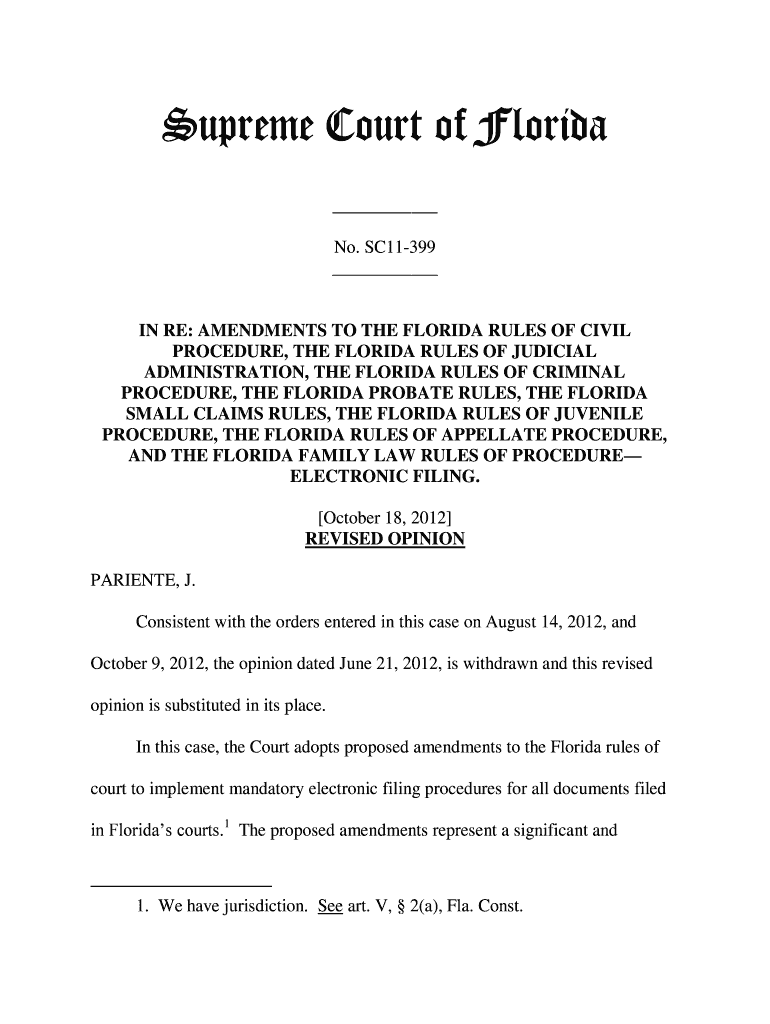 Supreme Court of Florida

No. SC11-399

IN RE: AMENDMENTS TO THE FLORIDA RULES OF CIVIL PROCEDURE, THE FLORIDA RULES OF JUDICIAL ADMINISTRATION, THE FLORIDA RULES OF CRIMINAL PROCEDURE, THE FLORIDA PROBATE RULES, THE FLORIDA SMALL CLAIMS RULES, THE FLORIDA RULES OF JUVENILE PROCEDURE, THE FLORIDA RULES OF APPELLATE PROCEDURE, AND THE FLORIDA FAMILY LAW RULES OF PROCEDURE—ELECTRONIC FILING.

[October 18, 2012]
REVISED OPINION

PARIENTE, J.

Consistent with the orders entered in this case on August 14, 2012, and October 9, 2012, the opinion dated June 21, 2012, is withdrawn and this revised opinion is substituted in its place.

In this case, the Court adopts proposed amendments to the Florida rules of court to implement mandatory electronic filing procedures for all documents filed in Florida's courts.$^1$ The proposed amendments represent a significant and

1. We have jurisdiction. See art. V, § 2(a), Fla. Const.